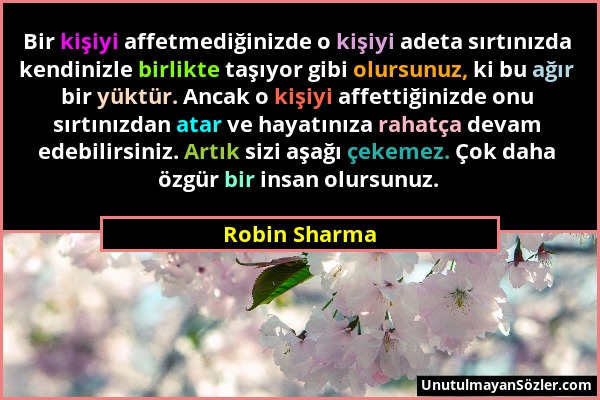 Bir kişiyi affetmediğinizde o kişiyi adeta sırtınızda kendinizle birlikte taşıyor gibi olursunuz, ki bu ağır bir yüktür. Ancak o kişiyi affettiğinizde onu sırtınızdan atar ve hayatınıza rahatça devam edebilirsiniz. Artık sizi aşağı çekemez. Çok daha özgür bir insan olursunuz.

Robin Sharma

UnutulmayanSözler.com